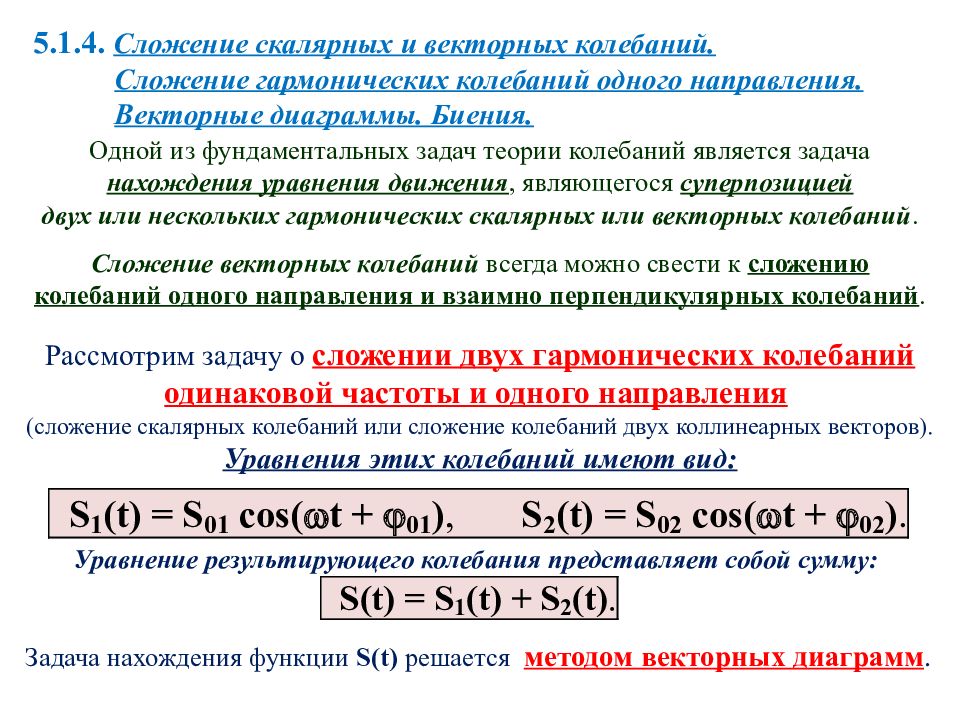 5.1.4. Сложение скалярных и векторных колебаний. Сложение гармонических колебаний одного направления. Векторные диаграммы. Биения.

Одной из фундаментальных задач теории колебаний является задача нахождения уравнения движения, являющегося суперпозицией двух или нескольких гармонических скалярных или векторных колебаний.

Сложение векторных колебаний всегда можно свести к сложению колебаний одного направления и взаимно перпендикулярных колебаний.

Рассмотрим задачу о сложении двух гармонических колебаний одинаковой частоты и одного направления (сложение скалярных колебаний или сложение колебаний двух коллинеарных векторов).

Уравнения этих колебаний имеют вид:

$S_1(t) = S_{01} \cos(\omega t + \varphi_{01})$, $S_2(t) = S_{02} \cos(\omega t + \varphi_{02})$.

Уравнение результирующего колебания представляет собой сумму:

$S(t) = S_1(t) + S_2(t)$.

Задача нахождения функции S(t) решается методом векторных диаграмм.